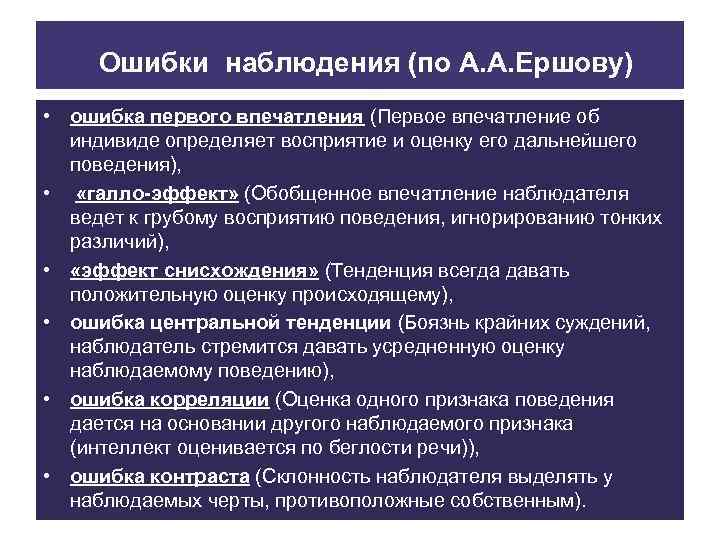 Ошибки наблюдения (по А.А.Ершову)

• ошибка первого впечатления (Первое впечатление об индивиде определяет восприятие и оценку его дальнейшего поведения),
• «галло-эффект» (Обобщенное впечатление наблюдателя ведет к грубому восприятию поведения, игнорированию тонких различий),
• «эффект снисхождения» (Тенденция всегда давать положительную оценку происходящему),
• ошибка центральной тенденции (Боязнь крайних суждений, наблюдатель стремится давать усредненную оценку наблюдаемому поведению),
• ошибка корреляции (Оценка одного признака поведения дается на основании другого наблюдаемого признака (интеллект оценивается по беглости речи)),
• ошибка контраста (Склонность наблюдателя выделять у наблюдаемых черты, противоположные собственным).